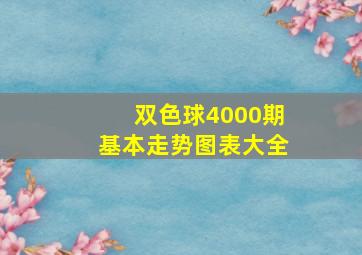 双色球4000期
基本走势图表大全